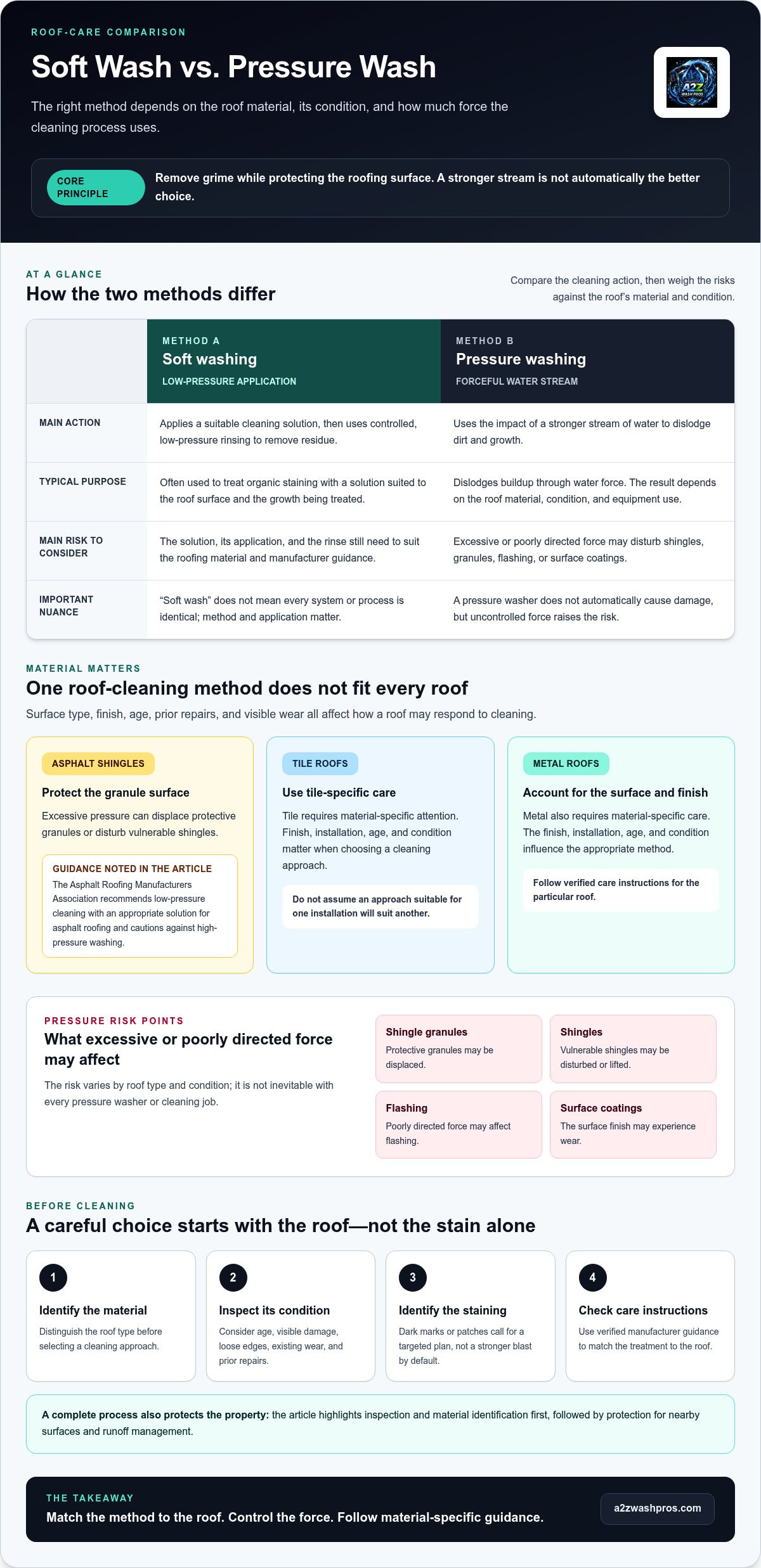 ROOF-CARE COMPARISON

Soft Wash vs. Pressure Wash

The right method depends on the roof material, its condition, and how much force the cleaning process uses.

CORE PRINCIPLE

Remove grime while protecting the roofing surface. A stronger stream is not automatically the better choice.

AT A GLANCE

How the two methods differ

Compare the cleaning action, then weigh the risks against the roof's material and condition.

| | METHOD A Soft washing LOW-PRESSURE APPLICATION | METHOD B Pressure washing FORCEFUL WATER STREAM |
|---|---|---|
| MAIN ACTION | Applies a suitable cleaning solution, then uses controlled, low-pressure rinsing to remove residue. | Uses the impact of a stronger stream of water to dislodge dirt and growth. |
| TYPICAL PURPOSE | Often used to treat organic staining with a solution suited to the roof surface and the growth being treated. | Dislodges buildup through water force. The result depends on the roof material, condition, and equipment use. |
| MAIN RISK TO CONSIDER | The solution, its application, and the rinse still need to suit the roofing material and manufacturer guidance. | Excessive or poorly directed force may disturb shingles, granules, flashing, or surface coatings. |
| IMPORTANT NUANCE | "Soft wash" does not mean every system or process is identical; method and application matter. | A pressure washer does not automatically cause damage, but uncontrolled force raises the risk. |

MATERIAL MATTERS

One roof-cleaning method does not fit every roof

Surface type, finish, age, prior repairs, and visible wear all affect how a roof may respond to cleaning.

ASPHALT SHINGLES

Protect the granule surface

Excessive pressure can displace protective granules or disturb vulnerable shingles.

GUIDANCE NOTED IN THE ARTICLE

The Asphalt Roofing Manufacturers Association recommends low-pressure cleaning with an appropriate solution for asphalt roofing and cautions against high-pressure washing.

TILE ROOFS

Use tile-specific care

Tile requires material-specific attention. Finish, installation, age, and condition matter when choosing a cleaning approach.

Do not assume an approach suitable for one installation will suit another.

METAL ROOFS

Account for the surface and finish

Metal also requires material-specific care. The finish, installation, age, and condition influence the appropriate method.

Follow verified care instructions for the particular roof.

PRESSURE RISK POINTS

What excessive or poorly directed force may affect

The risk varies by roof type and condition; it is not inevitable with every pressure washer or cleaning job.

Shingle granules
Protective granules may be displaced.

Shingles
Vulnerable shingles may be disturbed or lifted.

Flashing
Poorly directed force may affect flashing.

Surface coatings
The surface finish may experience wear.

BEFORE CLEANING

A careful choice starts with the roof—not the stain alone

1
Identify the material
Distinguish the roof type before selecting a cleaning approach.

2
Inspect its condition
Consider age, visible damage, loose edges, existing wear, and prior repairs.

3
Identify the staining
Dark marks or patches call for a targeted plan, not a stronger blast by default.

4
Check care instructions
Use verified manufacturer guidance to match the treatment to the roof.

A complete process also protects the property: the article highlights inspection and material identification first, followed by protection for nearby surfaces and runoff management.

THE TAKEAWAY

Match the method to the roof. Control the force. Follow material-specific guidance.

a2zwashpros.com